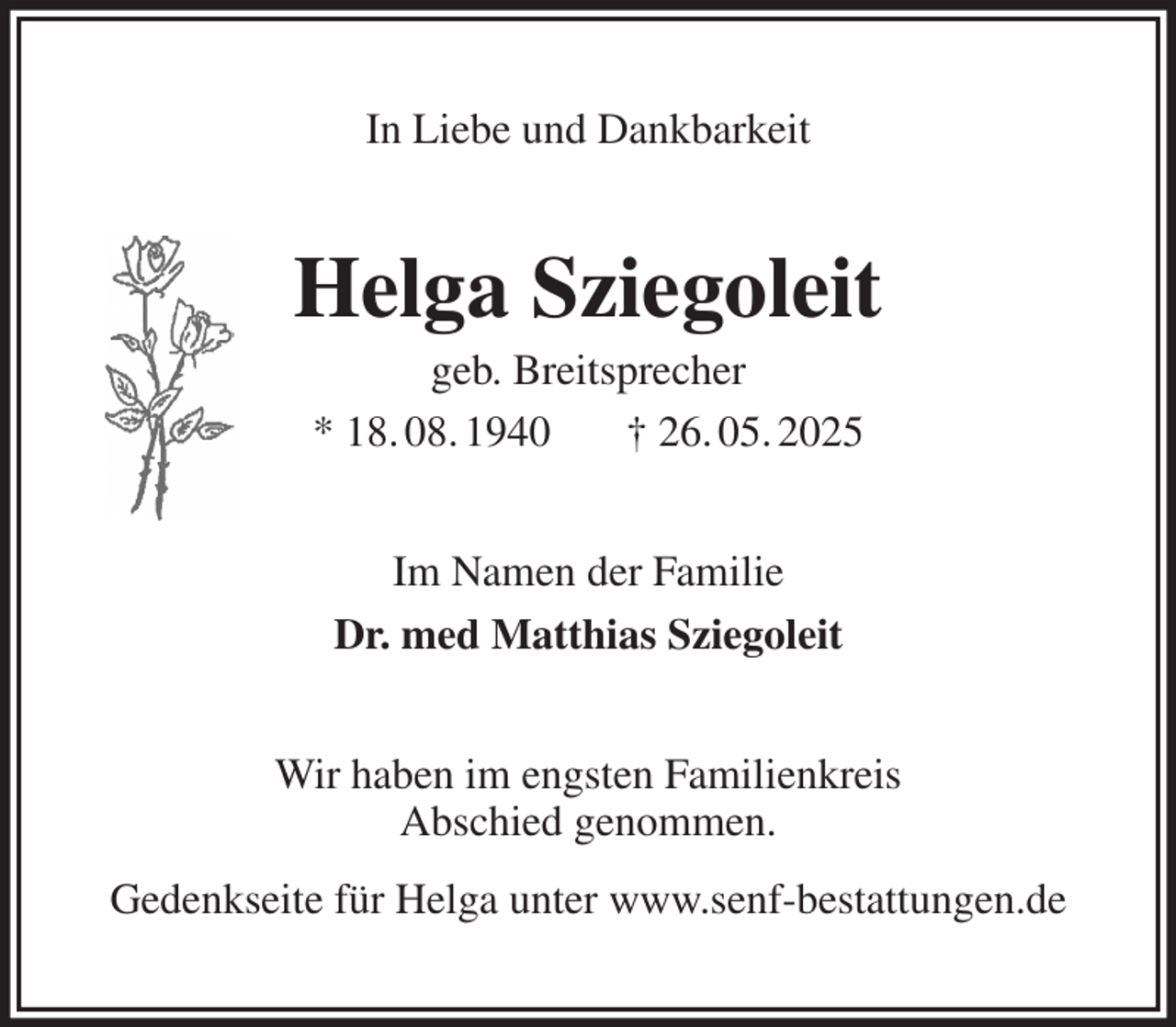 In Liebe und Dankbarkeit

Helga Sziegoleit

geb. Breitsprecher

* 18. 08. 1940 † 26. 05. 2025

Im Namen der Familie

Dr. med Matthias Sziegoleit

Wir haben im engsten Familienkreis Abschied genommen.

Gedenkseite für Helga unter www.senf-bestattungen.de